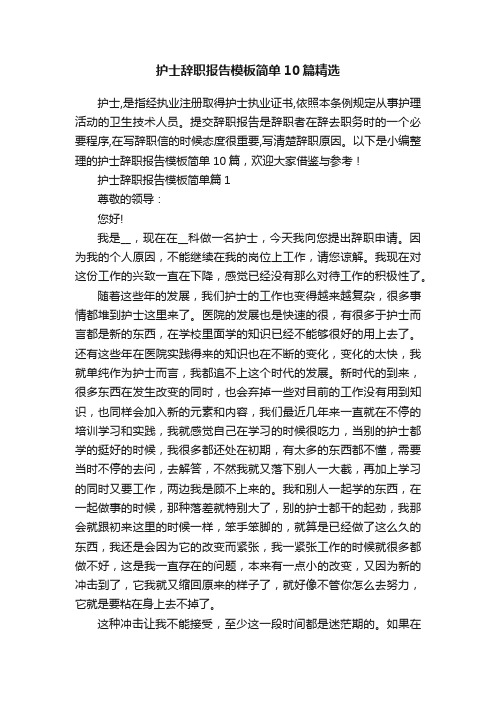 护士辞职报告模板简单10篇精选

护士,是指经执业注册取得护士执业证书,依照本条例规定从事护理活动的卫生技术人员。提交辞职报告是辞职者在辞去职务时的一个必要程序,在写辞职信的时候态度很重要,写清楚辞职原因。以下是小编整理的护士辞职报告模板简单10篇，欢迎大家借鉴与参考！

护士辞职报告模板简单篇1

尊敬的领导：

您好!

我是__，现在在__科做一名护士，今天我向您提出辞职申请。因为我的个人原因，不能继续在我的岗位上工作，请您谅解。我现在对这份工作的兴致一直在下降，感觉已经没有那么对待工作的积极性了。

随着这些年的发展，我们护士的工作也变得越来越复杂，很多事情都堆到护士这里来了。医院的发展也是快速的很，有很多于护士而言都是新的东西，在学校里面学的知识已经不能够很好的用上去了。还有这些年在医院实践得来的知识也在不断的变化，变化的太快，我就单纯作为护士而言，我都追不上这个时代的发展。新时代的到来，很多东西在发生改变的同时，也会弃掉一些对目前的工作没有用到知识，也同样会加入新的元素和内容，我们最近几年来一直就在不停的培训学习和实践，我就感觉自己在学习的时候很吃力，当别的护士都学的挺好的时候，我很多都还处在初期，有太多的东西都不懂，需要当时不停的去问，去解答，不然我就又落下别人一大截，再加上学习的同时又要工作，两边我是顾不上来的。我和别人一起学的东西，在一起做事的时候，那种落差就特别大了，别的护士都干的起劲，我那会就跟初来这里的时候一样，笨手笨脚的，就算是已经做了这么久的东西，我还是会因为它的改变而紧张，我一紧张工作的时候就很多都做不好，这是我一直存在的问题，本来有一点小的改变，又因为新的冲击到了，它我就又缩回原来的样子了，就好像不管你怎么去努力，它就是要粘在身上去不掉了。

这种冲击让我不能接受，至少这一段时间都是迷茫期的。如果在